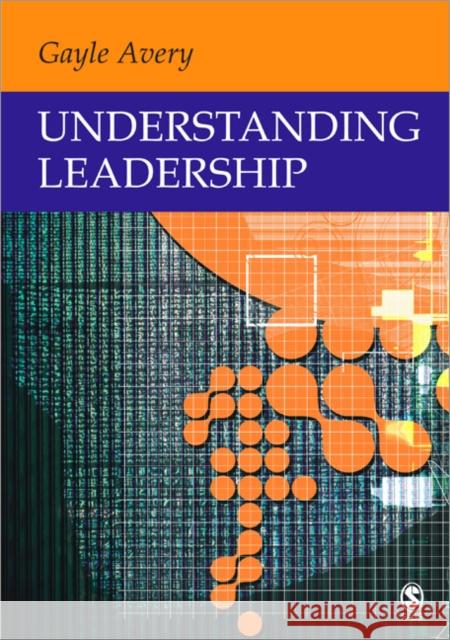 Gayle Avery

UNDERSTANDING LEADERSHIP